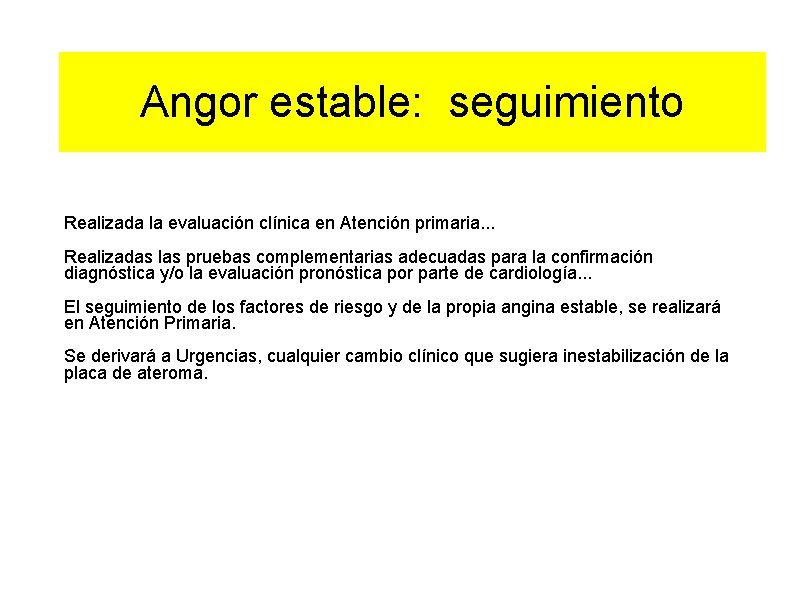 Angor estable:  seguimiento

Realizada la evaluación clínica en Atención primaria...

Realizadas las pruebas complementarias adecuadas para la confirmación diagnóstica y/o la evaluación pronóstica por parte de cardiología...

El seguimiento de los factores de riesgo y de la propia angina estable, se realizará en Atención Primaria.

Se derivará a Urgencias, cualquier cambio clínico que sugiera inestabilización de la placa de ateroma.